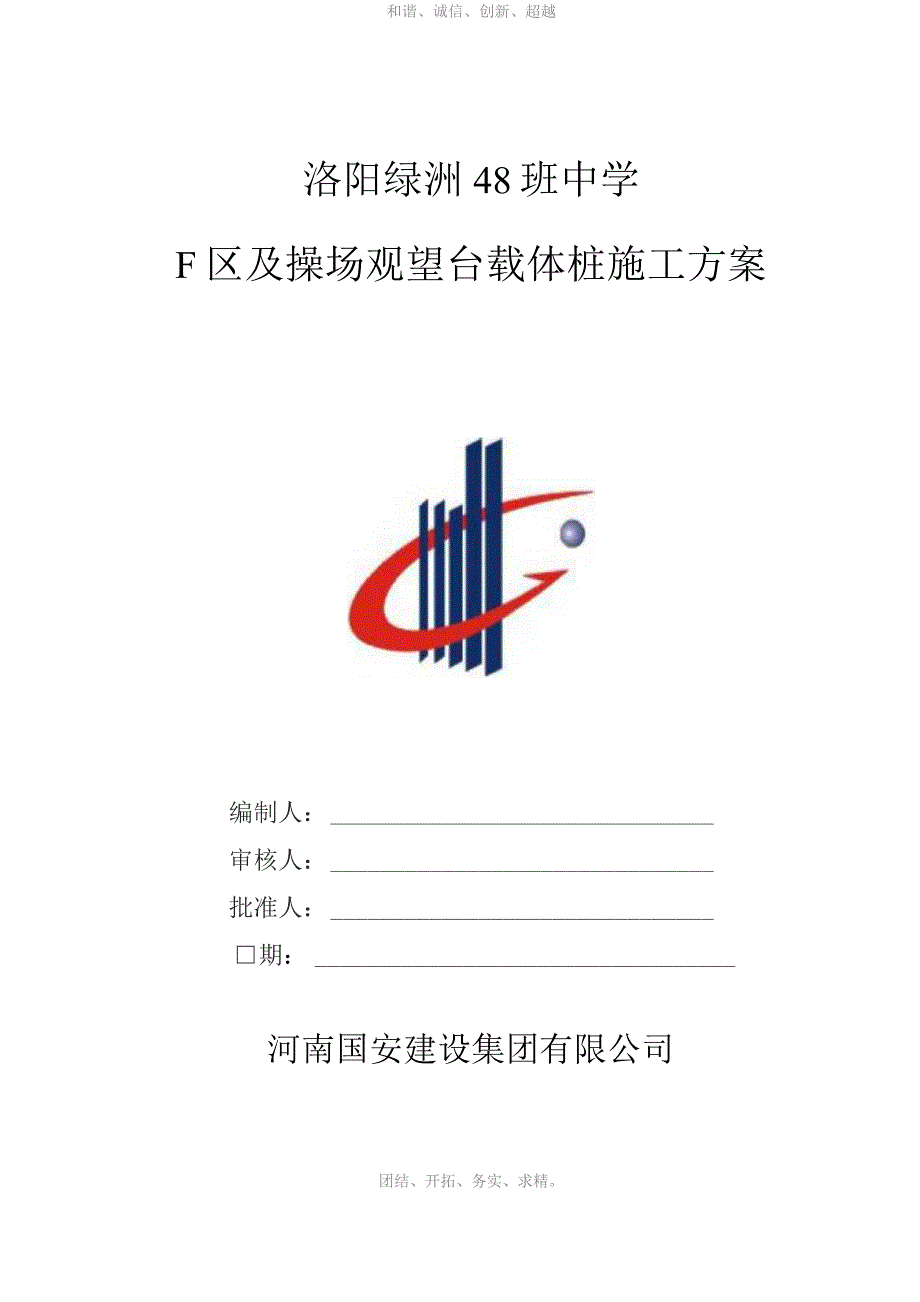 和谐、诚信、创新、超越

洛阳绿洲48班中学

F区及操场观望台载体桩施工方案

编制人：

审核人：

批准人：

□期：

河南国安建设集团有限公司

团结、开拓、务实、求精。